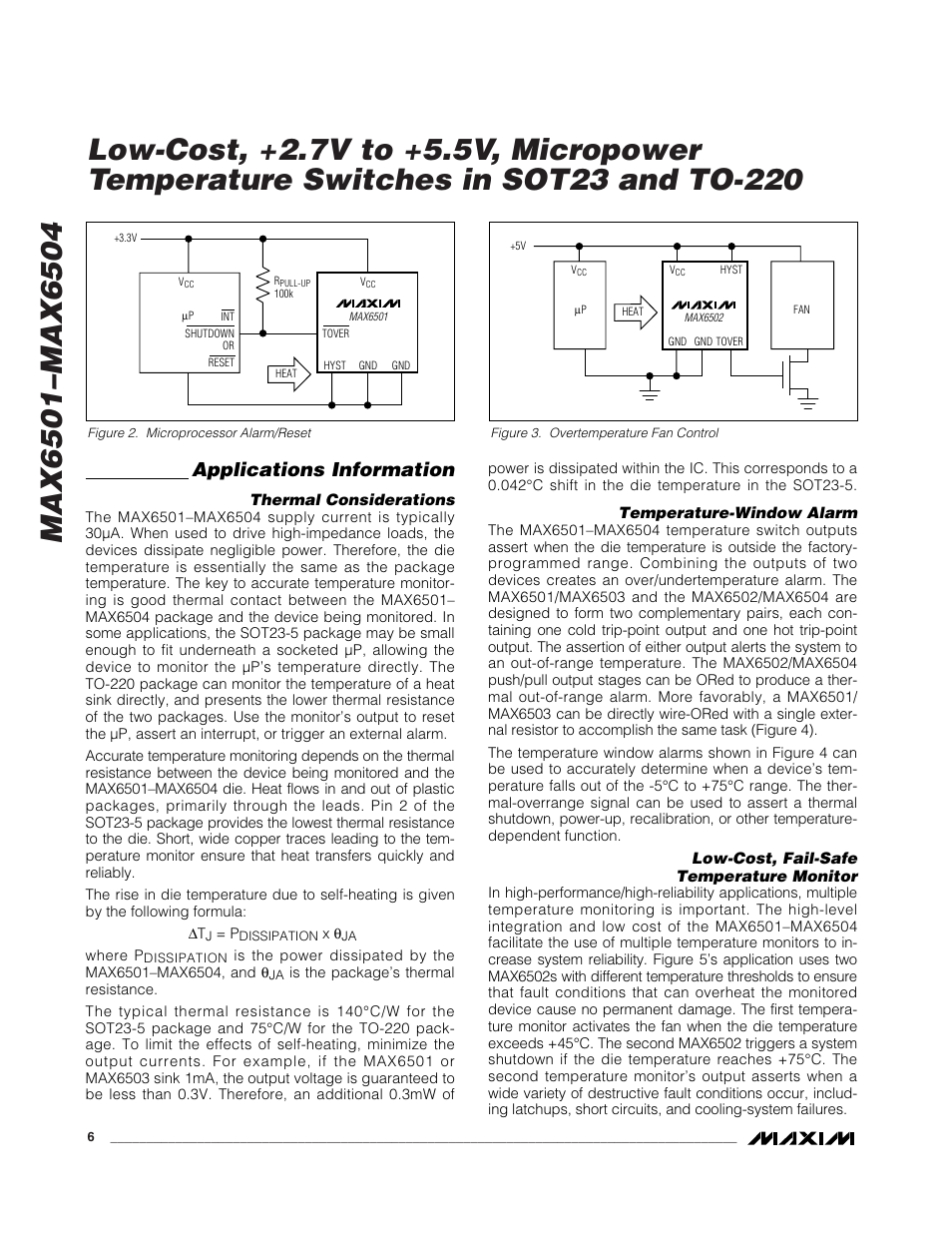 MAX6501–MAX6504

Low-Cost, +2.7V to +5.5V, Micropower Temperature Switches in SOT23 and TO-220

+3.3V
$V_{CC}$
µP
$\overline{INT}$
SHUTDOWN OR $\overline{RESET}$
$R_{PULL-UP}$ 100k
$V_{CC}$
MAXIM
MAX6501
$\overline{TOVER}$
HEAT
HYST GND GND

Figure 2. Microprocessor Alarm/Reset

+5V
$V_{CC}$
µP
HEAT
$V_{CC}$ HYST
MAXIM
MAX6502
GND GND TOVER
FAN

Figure 3. Overtemperature Fan Control

Applications Information

Thermal Considerations

The MAX6501–MAX6504 supply current is typically 30µA. When used to drive high-impedance loads, the devices dissipate negligible power. Therefore, the die temperature is essentially the same as the package temperature. The key to accurate temperature monitoring is good thermal contact between the MAX6501–MAX6504 package and the device being monitored. In some applications, the SOT23-5 package may be small enough to fit underneath a socketed µP, allowing the device to monitor the µP's temperature directly. The TO-220 package can monitor the temperature of a heat sink directly, and presents the lower thermal resistance of the two packages. Use the monitor's output to reset the µP, assert an interrupt, or trigger an external alarm.

Accurate temperature monitoring depends on the thermal resistance between the device being monitored and the MAX6501–MAX6504 die. Heat flows in and out of plastic packages, primarily through the leads. Pin 2 of the SOT23-5 package provides the lowest thermal resistance to the die. Short, wide copper traces leading to the temperature monitor ensure that heat transfers quickly and reliably.

The rise in die temperature due to self-heating is given by the following formula:

$\Delta T_J = P_{DISSIPATION} \times \theta_{JA}$

where $P_{DISSIPATION}$ is the power dissipated by the MAX6501–MAX6504, and $\theta_{JA}$ is the package's thermal resistance.

The typical thermal resistance is 140°C/W for the SOT23-5 package and 75°C/W for the TO-220 package. To limit the effects of self-heating, minimize the output currents. For example, if the MAX6501 or MAX6503 sink 1mA, the output voltage is guaranteed to be less than 0.3V. Therefore, an additional 0.3mW of power is dissipated within the IC. This corresponds to a 0.042°C shift in the die temperature in the SOT23-5.

Temperature-Window Alarm

The MAX6501–MAX6504 temperature switch outputs assert when the die temperature is outside the factory-programmed range. Combining the outputs of two devices creates an over/undertemperature alarm. The MAX6501/MAX6503 and the MAX6502/MAX6504 are designed to form two complementary pairs, each containing one cold trip-point output and one hot trip-point output. The assertion of either output alerts the system to an out-of-range temperature. The MAX6502/MAX6504 push/pull output stages can be ORed to produce a thermal out-of-range alarm. More favorably, a MAX6501/MAX6503 can be directly wire-ORed with a single external resistor to accomplish the same task (Figure 4).

The temperature window alarms shown in Figure 4 can be used to accurately determine when a device's temperature falls out of the -5°C to +75°C range. The thermal-overrange signal can be used to assert a thermal shutdown, power-up, recalibration, or other temperature-dependent function.

Low-Cost, Fail-Safe Temperature Monitor

In high-performance/high-reliability applications, multiple temperature monitoring is important. The high-level integration and low cost of the MAX6501–MAX6504 facilitate the use of multiple temperature monitors to increase system reliability. Figure 5's application uses two MAX6502s with different temperature thresholds to ensure that fault conditions that can overheat the monitored device cause no permanent damage. The first temperature monitor activates the fan when the die temperature exceeds +45°C. The second MAX6502 triggers a system shutdown if the die temperature reaches +75°C. The second temperature monitor's output asserts when a wide variety of destructive fault conditions occur, including latchups, short circuits, and cooling-system failures.

6
MAXIM